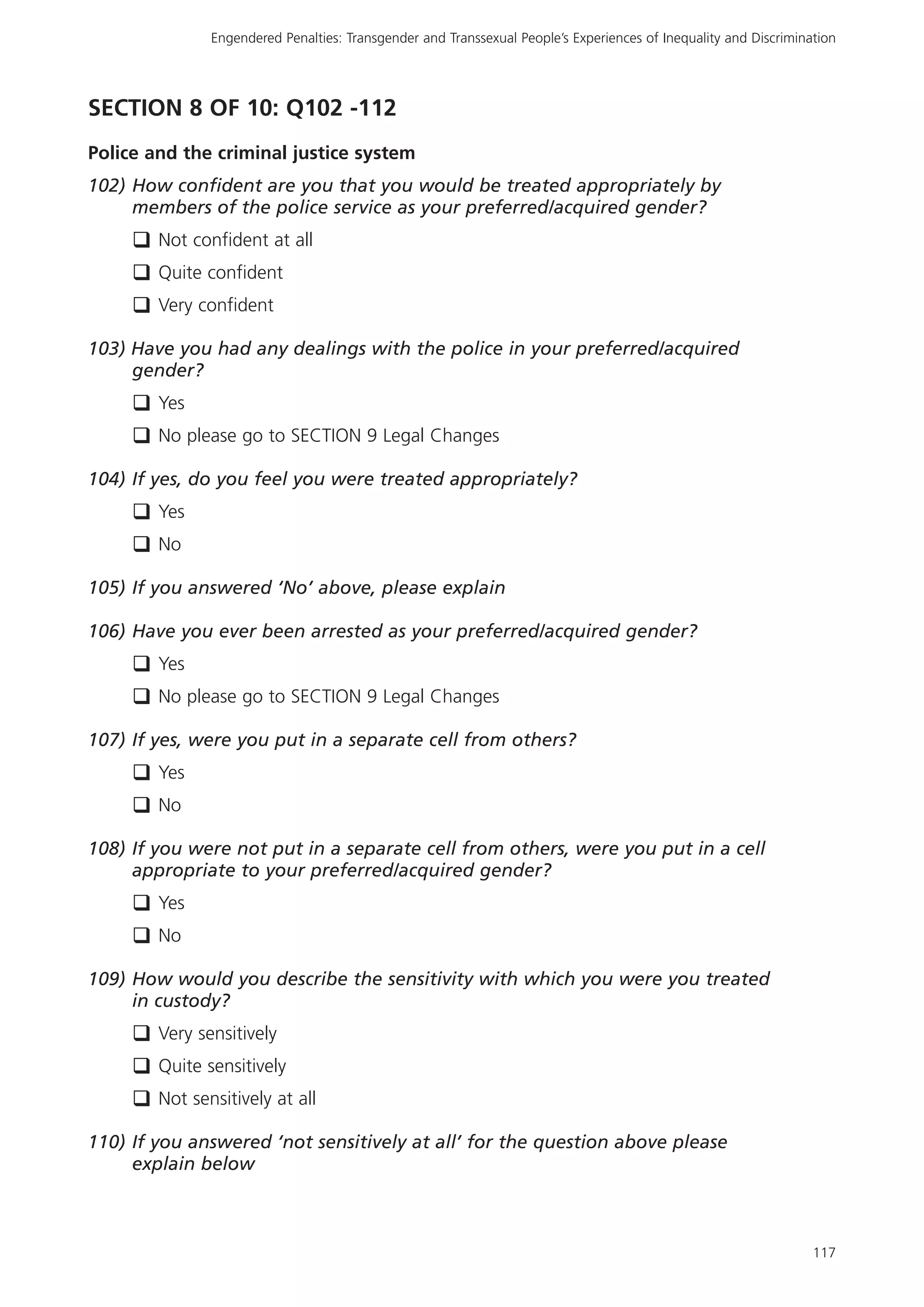 Engendered Penalties: Transgender and Transsexual People's Experiences of Inequality and Discrimination

SECTION 8 OF 10: Q102 -112

Police and the criminal justice system

102) How confident are you that you would be treated appropriately by members of the police service as your preferred/acquired gender?

❑ Not confident at all

❑ Quite confident

❑ Very confident

103) Have you had any dealings with the police in your preferred/acquired gender?

❑ Yes

❑ No please go to SECTION 9 Legal Changes

104) If yes, do you feel you were treated appropriately?

❑ Yes

❑ No

105) If you answered 'No' above, please explain

106) Have you ever been arrested as your preferred/acquired gender?

❑ Yes

❑ No please go to SECTION 9 Legal Changes

107) If yes, were you put in a separate cell from others?

❑ Yes

❑ No

108) If you were not put in a separate cell from others, were you put in a cell appropriate to your preferred/acquired gender?

❑ Yes

❑ No

109) How would you describe the sensitivity with which you were you treated in custody?

❑ Very sensitively

❑ Quite sensitively

❑ Not sensitively at all

110) If you answered 'not sensitively at all' for the question above please explain below

117